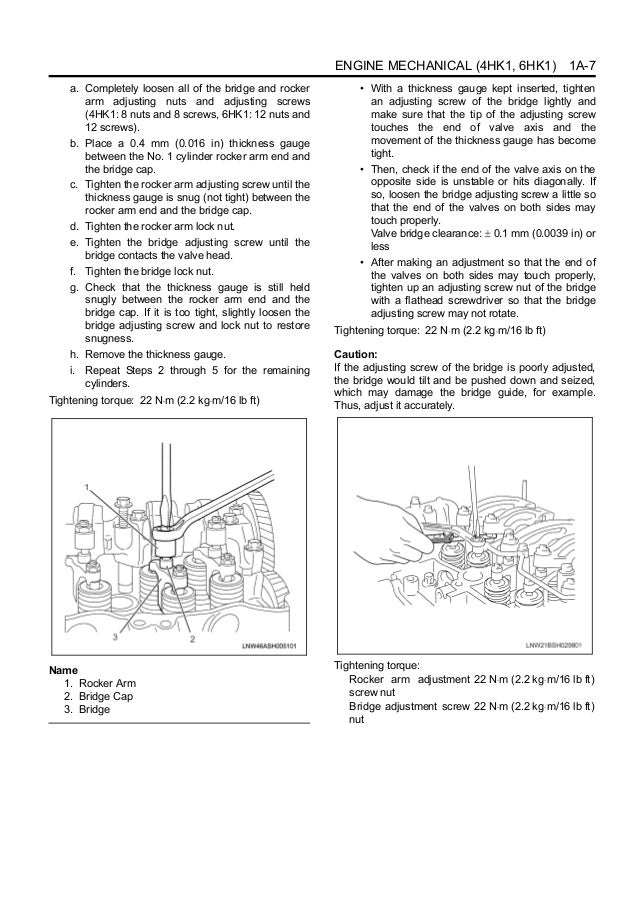 ENGINE MECHANICAL (4HK1, 6HK1) 1A-7

a. Completely loosen all of the bridge and rocker arm adjusting nuts and adjusting screws (4HK1: 8 nuts and 8 screws, 6HK1: 12 nuts and 12 screws).
b. Place a 0.4 mm (0.016 in) thickness gauge between the No. 1 cylinder rocker arm end and the bridge cap.
c. Tighten the rocker arm adjusting screw until the thickness gauge is snug (not tight) between the rocker arm end and the bridge cap.
d. Tighten the rocker arm lock nut.
e. Tighten the bridge adjusting screw until the bridge contacts the valve head.
f. Tighten the bridge lock nut.
g. Check that the thickness gauge is still held snugly between the rocker arm end and the bridge cap. If it is too tight, slightly loosen the bridge adjusting screw and lock nut to restore snugness.
h. Remove the thickness gauge.
i. Repeat Steps 2 through 5 for the remaining cylinders.

Tightening torque: 22 N·m (2.2 kg·m/16 lb ft)

1
3
2
LNW46ASH005101

Name
1. Rocker Arm
2. Bridge Cap
3. Bridge

• With a thickness gauge kept inserted, tighten an adjusting screw of the bridge lightly and make sure that the tip of the adjusting screw touches the end of valve axis and the movement of the thickness gauge has become tight.
• Then, check if the end of the valve axis on the opposite side is unstable or hits diagonally. If so, loosen the bridge adjusting screw a little so that the end of the valves on both sides may touch properly.
Valve bridge clearance: ± 0.1 mm (0.0039 in) or less
• After making an adjustment so that the end of the valves on both sides may touch properly, tighten up an adjusting screw nut of the bridge with a flathead screwdriver so that the bridge adjusting screw may not rotate.

Tightening torque: 22 N·m (2.2 kg·m/16 lb ft)

Caution:
If the adjusting screw of the bridge is poorly adjusted, the bridge would tilt and be pushed down and seized, which may damage the bridge guide, for example. Thus, adjust it accurately.

LNW21BSH029801

Tightening torque:
Rocker arm adjustment screw nut 22 N·m (2.2 kg·m/16 lb ft)
Bridge adjustment screw nut 22 N·m (2.2 kg·m/16 lb ft)